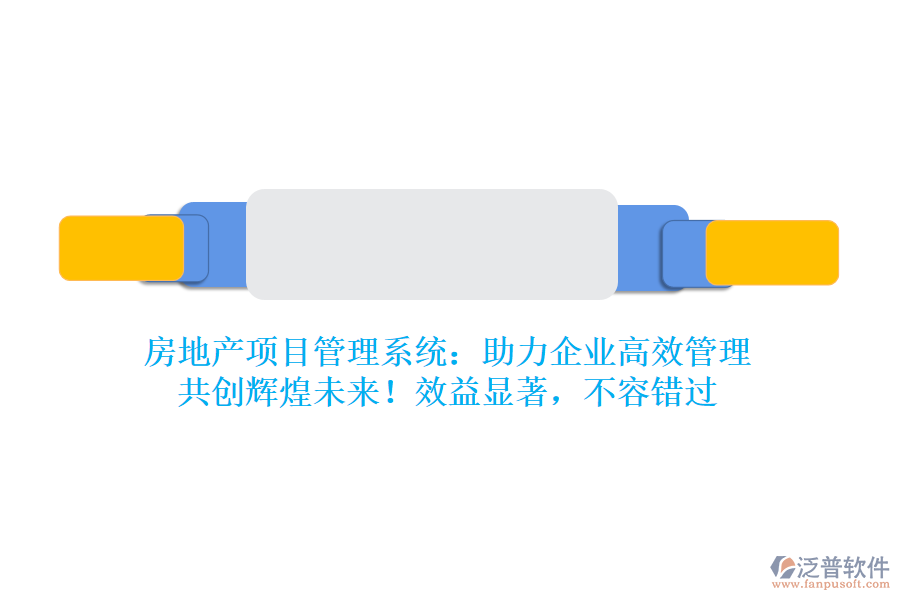 房地产项目管理系统：助力企业高效管理
共创辉煌未来！效益显著，不容错过

泛普软件
www.fanpusoft.com